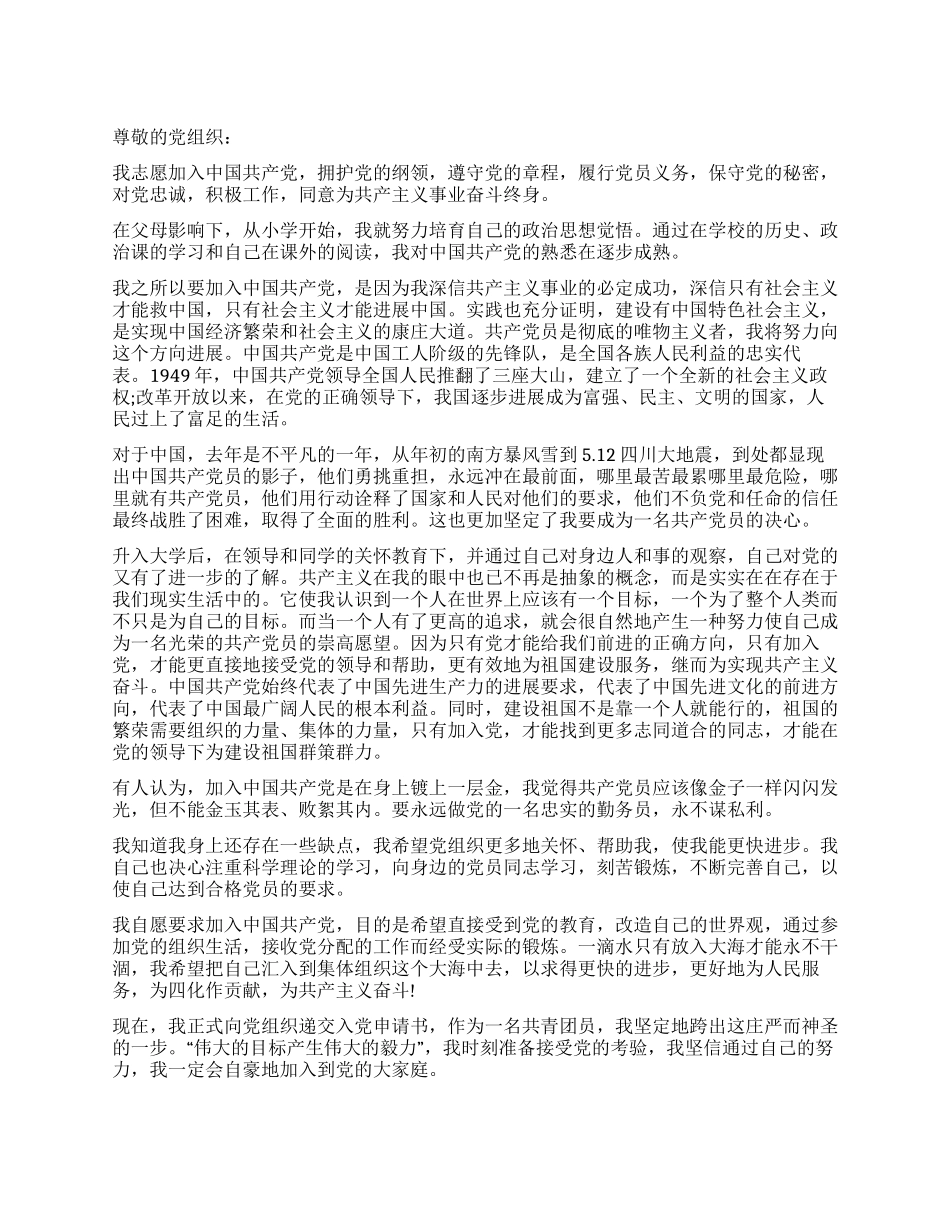 尊敬的党组织：

我志愿加入中国共产党，拥护党的纲领，遵守党的章程，履行党员义务，保守党的秘密，对党忠诚，积极工作，同意为共产主义事业奋斗终身。

在父母影响下，从小学开始，我就努力培育自己的政治思想觉悟。通过在学校的历史、政治课的学习和自己在课外的阅读，我对中国共产党的熟悉在逐步成熟。

我之所以要加入中国共产党，是因为我深信共产主义事业的必定成功，深信只有社会主义才能救中国，只有社会主义才能进展中国。实践也充分证明，建设有中国特色社会主义，是实现中国经济繁荣和社会主义的康庄大道。共产党员是彻底的唯物主义者，我将努力向这个方向进展。中国共产党是中国工人阶级的先锋队，是全国各族人民利益的忠实代表。1949 年，中国共产党领导全国人民推翻了三座大山，建立了一个全新的社会主义政权;改革开放以来，在党的正确领导下，我国逐步进展成为富强、民主、文明的国家，人民过上了富足的生活。

对于中国，去年是不平凡的一年，从年初的南方暴风雪到 5.12 四川大地震，到处都显现出中国共产党员的影子，他们勇挑重担，永远冲在最前面，哪里最苦最累哪里最危险，哪里就有共产党员，他们用行动诠释了国家和人民对他们的要求，他们不负党和任命的信任最终战胜了困难，取得了全面的胜利。这也更加坚定了我要成为一名共产党员的决心。

升入大学后，在领导和同学的关怀教育下，并通过自己对身边人和事的观察，自己对党的又有了进一步的了解。共产主义在我的眼中也已不再是抽象的概念，而是实实在在存在于我们现实生活中的。它使我认识到一个人在世界上应该有一个目标，一个为了整个人类而不只是为自己的目标。而当一个人有了更高的追求，就会很自然地产生一种努力使自己成为一名光荣的共产党员的崇高愿望。因为只有党才能给我们前进的正确方向，只有加入党，才能更直接地接受党的领导和帮助，更有效地为祖国建设服务，继而为实现共产主义奋斗。中国共产党始终代表了中国先进生产力的进展要求，代表了中国先进文化的前进方向，代表了中国最广阔人民的根本利益。同时，建设祖国不是靠一个人就能行的，祖国的繁荣需要组织的力量、集体的力量，只有加入党，才能找到更多志同道合的同志，才能在党的领导下为建设祖国群策群力。

有人认为，加入中国共产党是在身上镀上一层金，我觉得共产党员应该像金子一样闪闪发光，但不能金玉其表、败絮其内。要永远做党的一名忠实的勤务员，永不谋私利。

我知道我身上还存在一些缺点，我希望党组织更多地关怀、帮助我，使我能更快进步。我自己也决心注重科学理论的学习，向身边的党员同志学习，刻苦锻炼，不断完善自己，以使自己达到合格党员的要求。

我自愿要求加入中国共产党，目的是希望直接受到党的教育，改造自己的世界观，通过参加党的组织生活，接收党分配的工作而经受实际的锻炼。一滴水只有放入大海才能永不干涸，我希望把自己汇入到集体组织这个大海中去，以求得更快的进步，更好地为人民服务，为四化作贡献，为共产主义奋斗!

现在，我正式向党组织递交入党申请书，作为一名共青团员，我坚定地跨出这庄严而神圣的一步。“伟大的目标产生伟大的毅力”，我时刻准备接受党的考验，我坚信通过自己的努力，我一定会自豪地加入到党的大家庭。